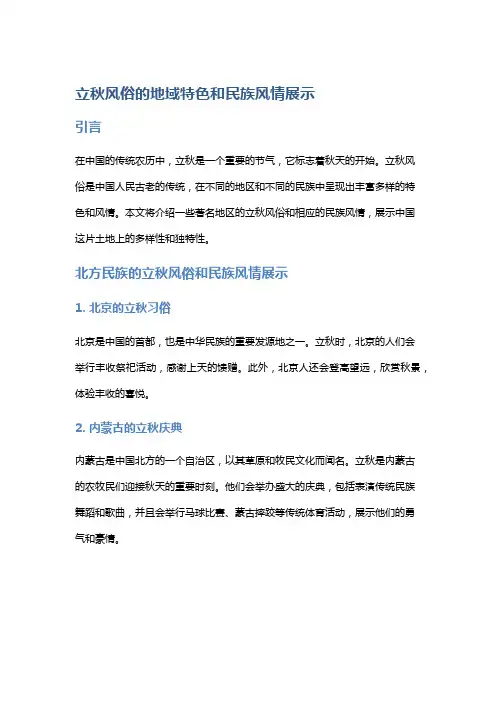 立秋风俗的地域特色和民族风情展示

引言

在中国的传统农历中，立秋是一个重要的节气，它标志着秋天的开始。立秋风俗是中国人民古老的传统，在不同的地区和不同的民族中呈现出丰富多样的特色和风情。本文将介绍一些著名地区的立秋风俗和相应的民族风情，展示中国这片土地上的多样性和独特性。

北方民族的立秋风俗和民族风情展示

1. 北京的立秋习俗

北京是中国的首都，也是中华民族的重要发源地之一。立秋时，北京的人们会举行丰收祭祀活动，感谢上天的馈赠。此外，北京人还会登高望远，欣赏秋景，体验丰收的喜悦。

2. 内蒙古的立秋庆典

内蒙古是中国北方的一个自治区，以其草原和牧民文化而闻名。立秋是内蒙古的农牧民们迎接秋天的重要时刻。他们会举办盛大的庆典，包括表演传统民族舞蹈和歌曲，并且会举行马球比赛、蒙古摔跤等传统体育活动，展示他们的勇气和豪情。